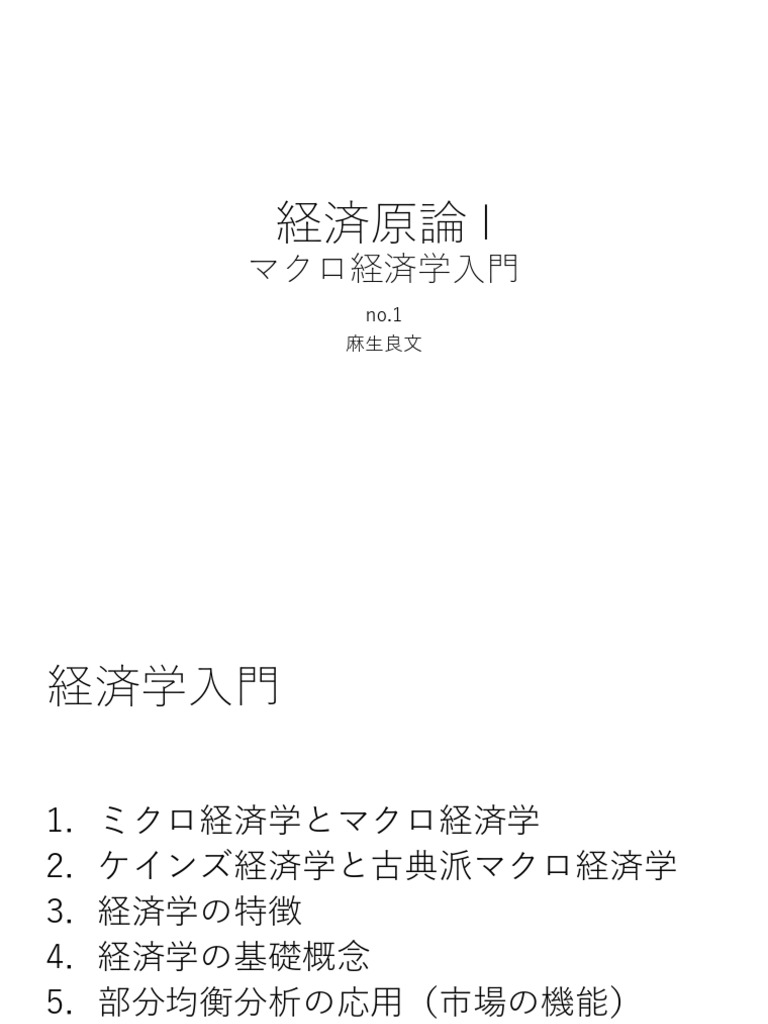 経済原論 I
マクロ経済学入門
no.1
麻生良文

経済学入門

1. ミクロ経済学とマクロ経済学
2. ケインズ経済学と古典派マクロ経済学
3. 経済学の特徴
4. 経済学の基礎概念
5. 部分均衡分析の応用（市場の機能）